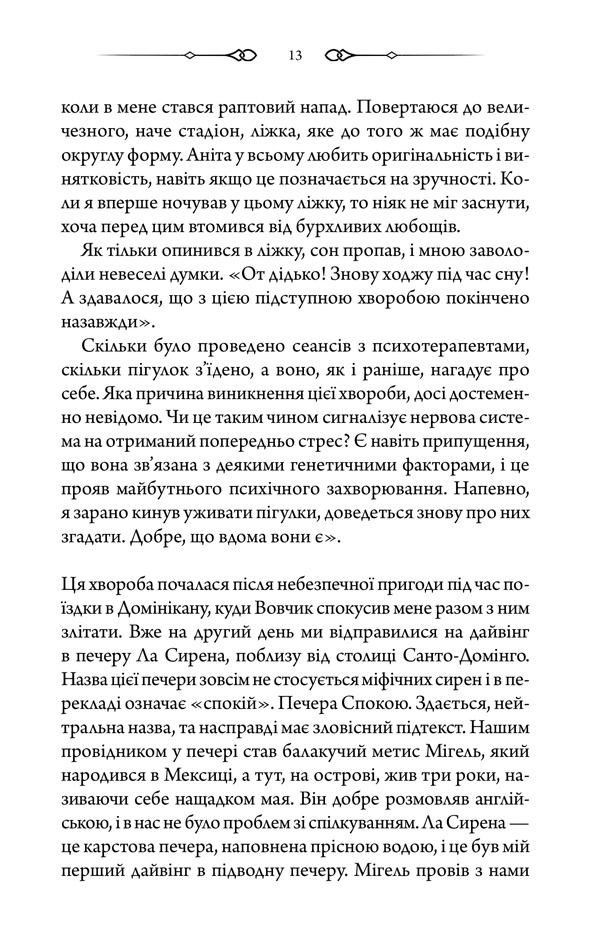 13

коли в мене стався раптовий напад. Повертаюся до величезного, наче стадіон, ліжка, яке до того ж має подібну округлу форму. Аніта у всьому любить оригінальність і винятковість, навіть якщо це позначається на зручності. Коли я вперше ночував у цьому ліжку, то ніяк не міг заснути, хоча перед цим втомився від бурхливих любощів.

Як тільки опинився в ліжку, сон пропав, і мною заволоділи невеселі думки. «От дідько! Знову ходжу під час сну! А здавалося, що з цією підступною хворобою покінчено назавжди».

Скільки було проведено сеансів з психотерапевтами, скільки пігулок з'їдено, а воно, як і раніше, нагадує про себе. Яка причина виникнення цієї хвороби, досі достеменно невідомо. Чи це таким чином сигналізує нервова система на отриманий попередньо стрес? Є навіть припущення, що вона зв'язана з деякими генетичними факторами, і це прояв майбутнього психічного захворювання. Напевно, я зарано кинув уживати пігулки, доведеться знову про них згадати. Добре, що вдома вони є».

Ця хвороба почалася після небезпечної пригоди під час поїздки в Домінікану, куди Вовчик спокусив мене разом з ним злітати. Вже на другий день ми відправилися на дайвінг в печеру Ла Сирена, поблизу від столиці Санто-Домінго. Назва цієї печери зовсім не стосується міфічних сирен і в перекладі означає «спокій». Печера Спокою. Здається, нейтральна назва, та насправді має зловісний підтекст. Нашим провідником у печері став балакучий метис Мігель, який народився в Мексиці, а тут, на острові, жив три роки, називаючи себе нащадком мая. Він добре розмовляв англійською, і в нас не було проблем зі спілкуванням. Ла Сирена — це карстова печера, наповнена прісною водою, і це був мій перший дайвінг в підводну печеру. Мігель провів з нами